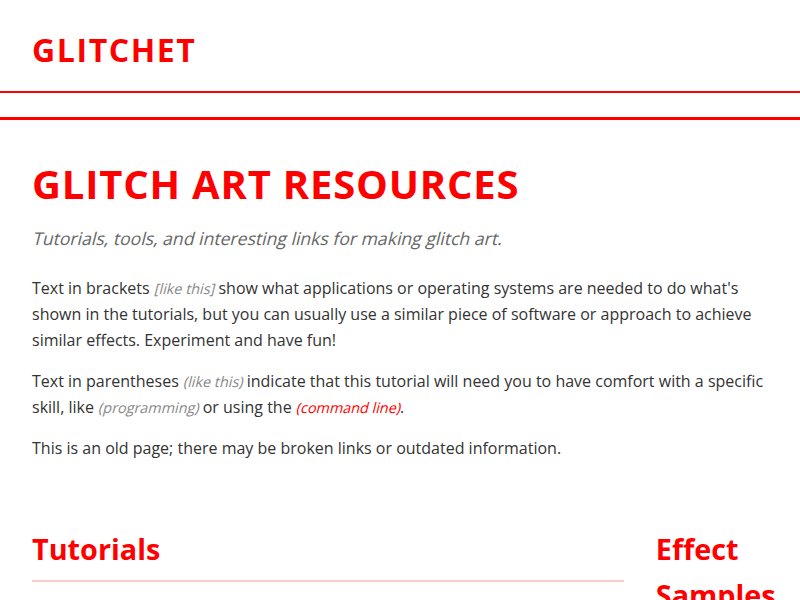 GLITCHET

GLITCH ART RESOURCES

Tutorials, tools, and interesting links for making glitch art.

Text in brackets [like this] show what applications or operating systems are needed to do what's shown in the tutorials, but you can usually use a similar piece of software or approach to achieve similar effects. Experiment and have fun!

Text in parentheses (like this) indicate that this tutorial will need you to have comfort with a specific skill, like (programming) or using the (command line).

This is an old page; there may be broken links or outdated information.

Tutorials

Effect Samples